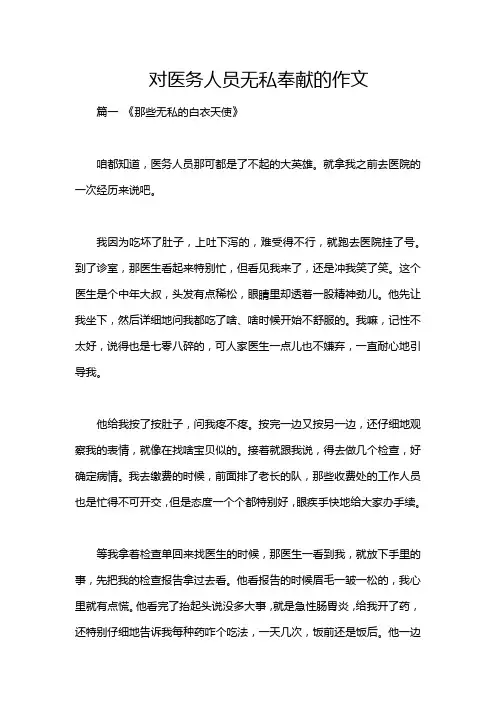 对医务人员无私奉献的作文

篇一 《那些无私的白衣天使》

咱都知道，医务人员那可都是了不起的大英雄。就拿我之前去医院的一次经历来说吧。

我因为吃坏了肚子，上吐下泻的，难受得不行，就跑去医院挂了号。到了诊室，那医生看起来特别忙，但看见我来了，还是冲我笑了笑。这个医生是个中年大叔，头发有点稀松，眼睛里却透着一股精神劲儿。他先让我坐下，然后详细地问我都吃了啥、啥时候开始不舒服的。我嘛，记性不太好，说得也是七零八碎的，可人家医生一点儿也不嫌弃，一直耐心地引导我。

他给我按了按肚子，问我疼不疼。按完一边又按另一边，还仔细地观察我的表情，就像在找啥宝贝似的。接着就跟我说，得去做几个检查，好确定病情。我去缴费的时候，前面排了老长的队，那些收费处的工作人员也是忙得不可开交，但是态度一个个都特别好，眼疾手快地给大家办手续。

等我拿着检查单回来找医生的时候，那医生一看到我，就放下手里的事，先把我的检查报告拿过去看。他看报告的时候眉毛一皱一松的，我心里就有点慌。他看完了抬起头说没多大事，就是急性肠胃炎，给我开了药，还特别仔细地告诉我每种药咋个吃法，一天几次，饭前还是饭后。他一边